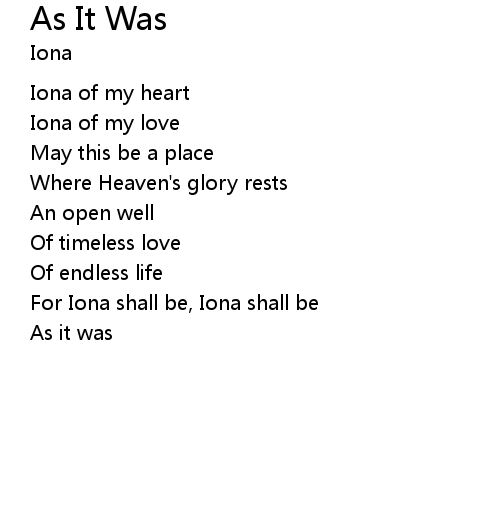 As It Was
Iona

Iona of my heart
Iona of my love
May this be a place
Where Heaven's glory rests
An open well
Of timeless love
Of endless life
For Iona shall be, Iona shall be
As it was